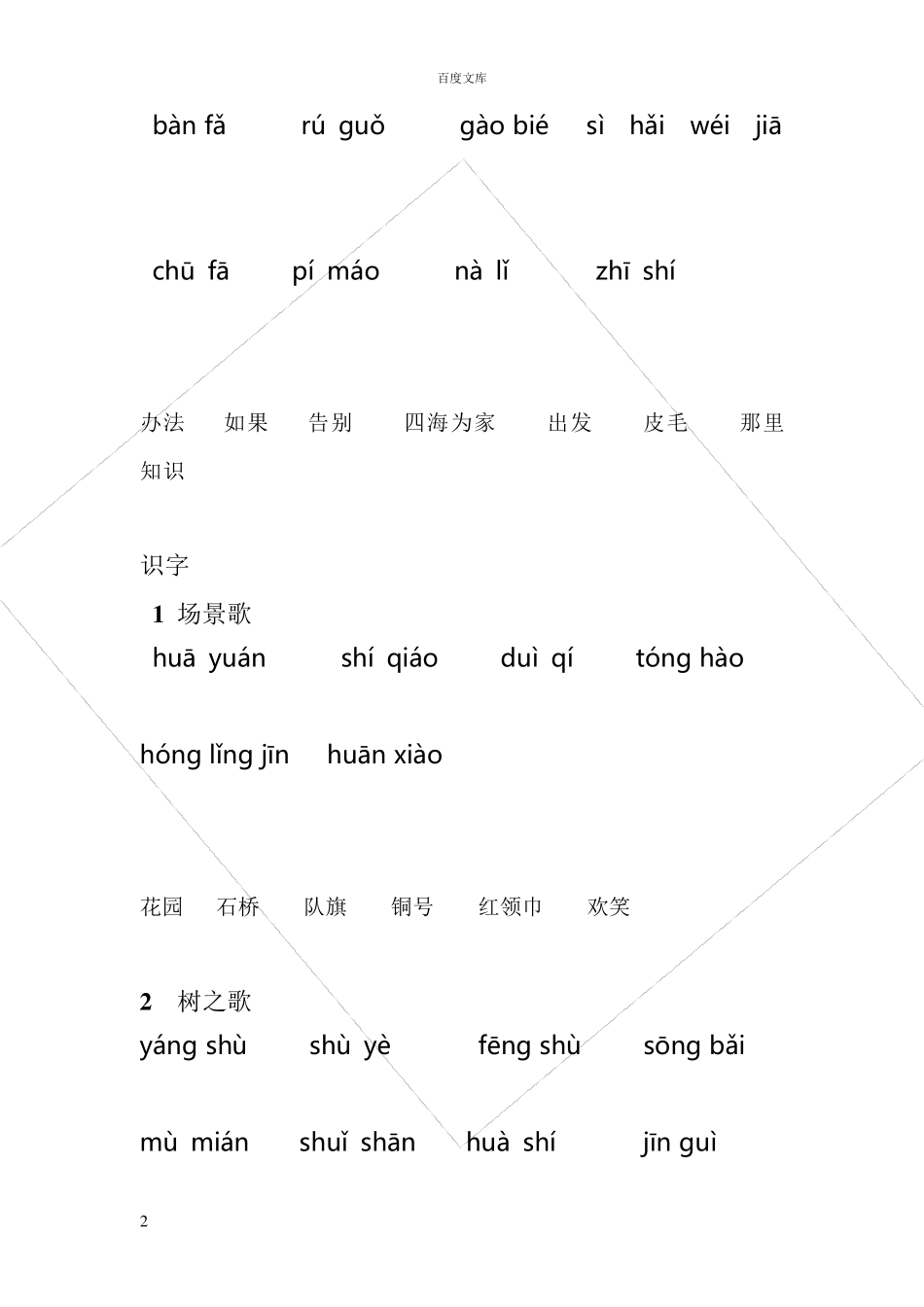 百度文库

bàn fǎ　　rú guǒ　　gào bié　　sì hǎi wéi jiā

chū fā　　pí máo　　nà lǐ　　zhī shí

办法　如果　告别　四海为家　出发　皮毛　那里　知识

识字

1 场景歌

huā yuán　　shí qiáo　　duì qí　　tóng hào

hóng lǐng jīn　　huān xiào

花园　石桥　队旗　铜号　红领巾　欢笑

2 树之歌

yáng shù　　shù yè　　fēng shù　　sōng bǎi

mù mián　　shuǐ shān　　huà shí　　jīn guì

2